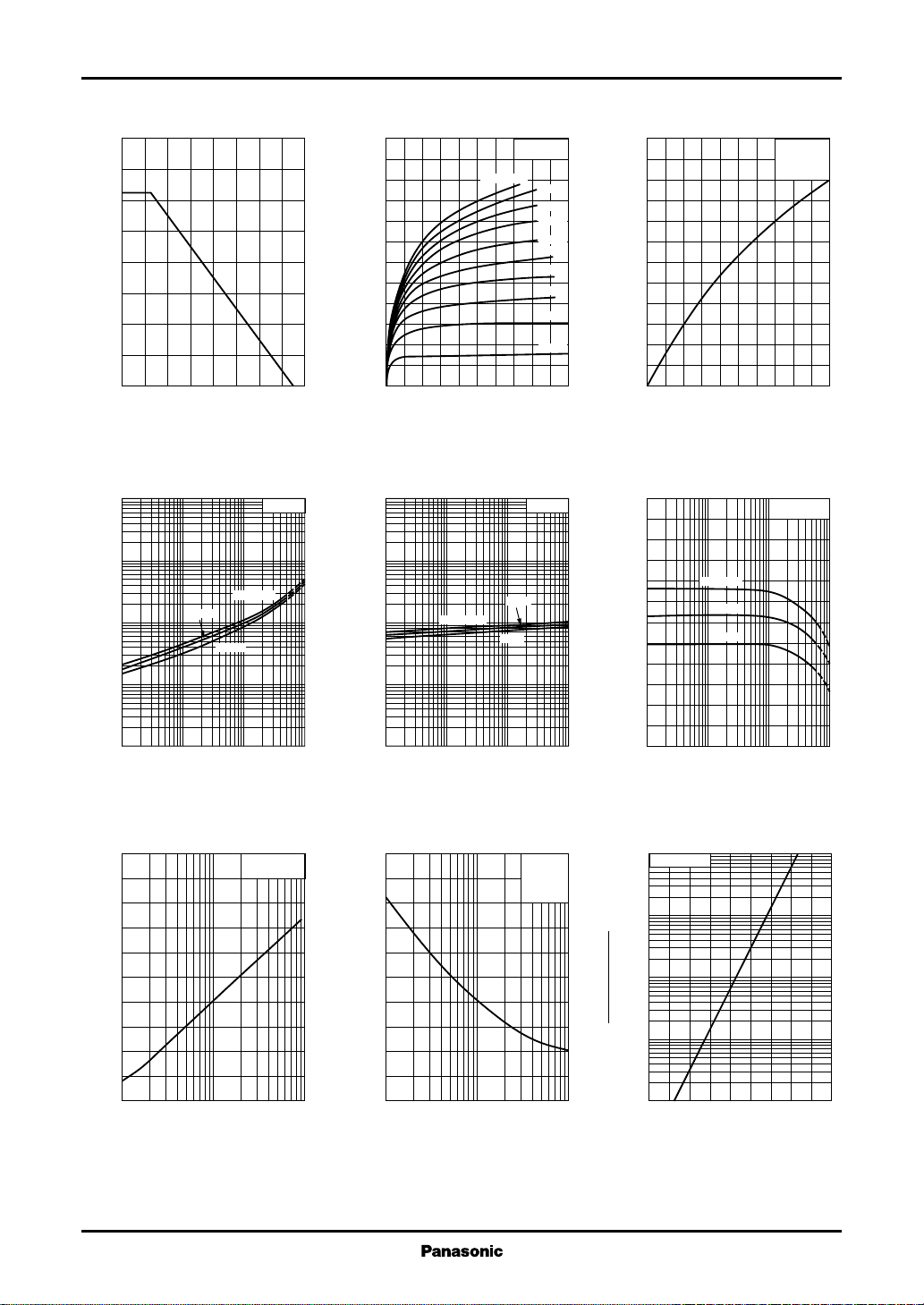 Panasonic